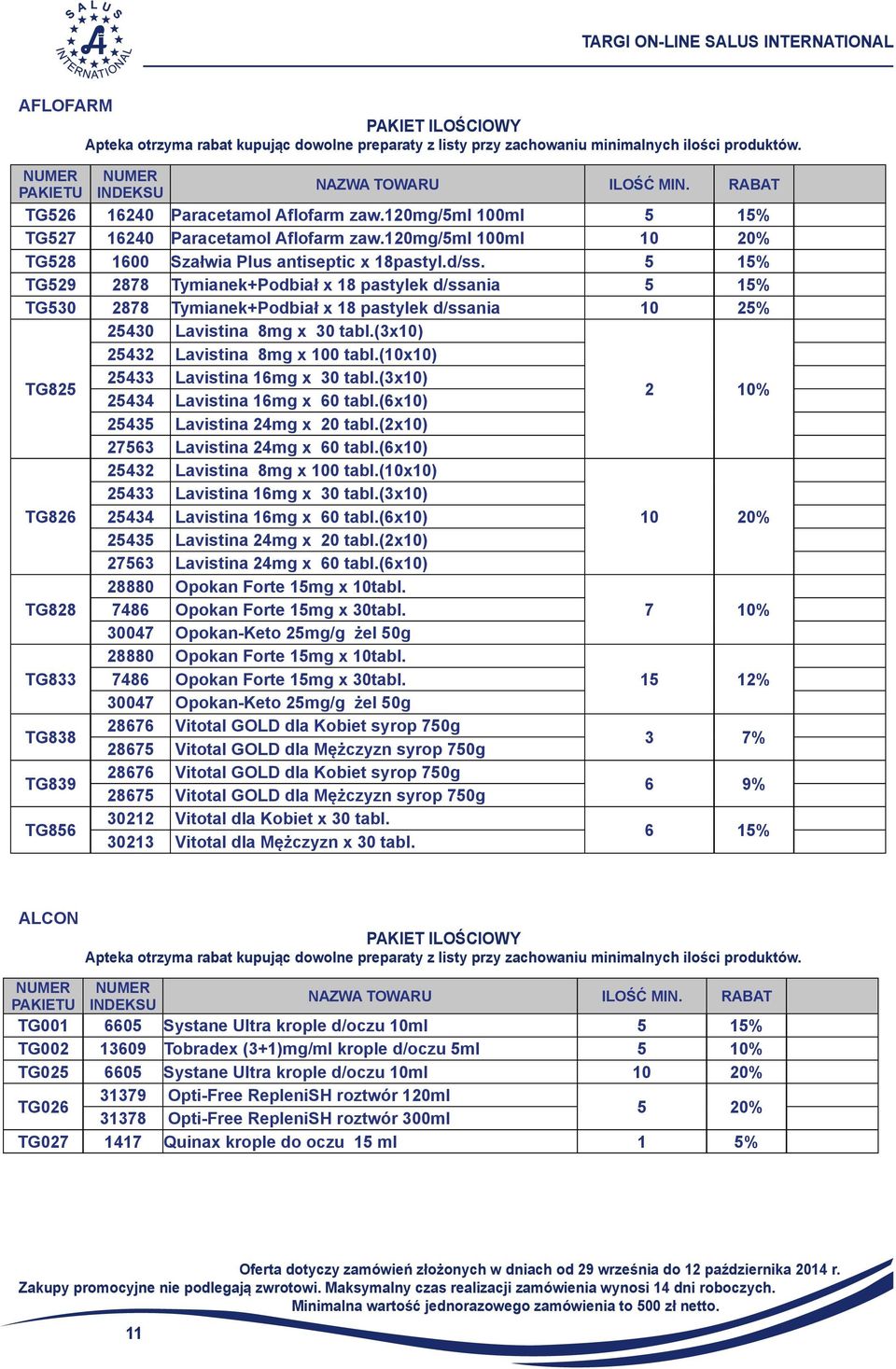 SALUS INTERNATIONAL

TARGI ON-LINE SALUS INTERNATIONAL

AFLOFARM

PAKIET ILOŚCIOWY
Apteka otrzyma rabat kupując dowolne preparaty z listy przy zachowaniu minimalnych ilości produktów.

| NUMER PAKIETU | NUMER INDEKSU | NAZWA TOWARU | ILOŚĆ MIN. | RABAT |
|---|---|---|---|---|
| TG526 | 16240 | Paracetamol Aflofarm zaw.120mg/5ml 100ml | 5 | 15% |
| TG527 | 16240 | Paracetamol Aflofarm zaw.120mg/5ml 100ml | 10 | 20% |
| TG528 | 1600 | Szałwia Plus antiseptic x 18pastyl.d/ss. | 5 | 15% |
| TG529 | 2878 | Tymianek+Podbiał x 18 pastylek d/ssania | 5 | 15% |
| TG530 | 2878 | Tymianek+Podbiał x 18 pastylek d/ssania | 10 | 25% |
| TG825 | 25430 | Lavistina 8mg x 30 tabl.(3x10) | 2 | 10% |
| | 25432 | Lavistina 8mg x 100 tabl.(10x10) | | |
| | 25433 | Lavistina 16mg x 30 tabl.(3x10) | | |
| | 25434 | Lavistina 16mg x 60 tabl.(6x10) | | |
| | 25435 | Lavistina 24mg x 20 tabl.(2x10) | | |
| | 27563 | Lavistina 24mg x 60 tabl.(6x10) | | |
| TG826 | 25432 | Lavistina 8mg x 100 tabl.(10x10) | 10 | 20% |
| | 25433 | Lavistina 16mg x 30 tabl.(3x10) | | |
| | 25434 | Lavistina 16mg x 60 tabl.(6x10) | | |
| | 25435 | Lavistina 24mg x 20 tabl.(2x10) | | |
| | 27563 | Lavistina 24mg x 60 tabl.(6x10) | | |
| TG828 | 28880 | Opokan Forte 15mg x 10tabl. | 7 | 10% |
| | 7486 | Opokan Forte 15mg x 30tabl. | | |
| | 30047 | Opokan-Keto 25mg/g żel 50g | | |
| TG833 | 28880 | Opokan Forte 15mg x 10tabl. | 15 | 12% |
| | 7486 | Opokan Forte 15mg x 30tabl. | | |
| | 30047 | Opokan-Keto 25mg/g żel 50g | | |
| TG838 | 28676 | Vitotal GOLD dla Kobiet syrop 750g | 3 | 7% |
| | 28675 | Vitotal GOLD dla Mężczyzn syrop 750g | | |
| TG839 | 28676 | Vitotal GOLD dla Kobiet syrop 750g | 6 | 9% |
| | 28675 | Vitotal GOLD dla Mężczyzn syrop 750g | | |
| TG856 | 30212 | Vitotal dla Kobiet x 30 tabl. | 6 | 15% |
| | 30213 | Vitotal dla Mężczyzn x 30 tabl. | | |

ALCON

PAKIET ILOŚCIOWY
Apteka otrzyma rabat kupując dowolne preparaty z listy przy zachowaniu minimalnych ilości produktów.

| NUMER PAKIETU | NUMER INDEKSU | NAZWA TOWARU | ILOŚĆ MIN. | RABAT |
|---|---|---|---|---|
| TG001 | 6605 | Systane Ultra krople d/oczu 10ml | 5 | 15% |
| TG002 | 13609 | Tobradex (3+1)mg/ml krople d/oczu 5ml | 5 | 10% |
| TG025 | 6605 | Systane Ultra krople d/oczu 10ml | 10 | 20% |
| TG026 | 31379 | Opti-Free RepleniSH roztwór 120ml | 5 | 20% |
| | 31378 | Opti-Free RepleniSH roztwór 300ml | | |
| TG027 | 1417 | Quinax krople do oczu 15 ml | 1 | 5% |

Oferta dotyczy zamówień złożonych w dniach od 29 września do 12 października 2014 r.
Zakupy promocyjne nie podlegają zwrotowi. Maksymalny czas realizacji zamówienia wynosi 14 dni roboczych.
Minimalna wartość jednorazowego zamówienia to 500 zł netto.

11